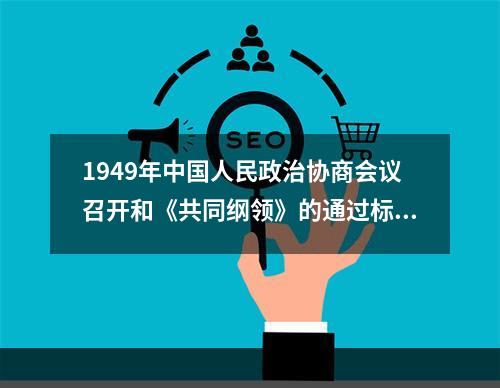 SEO

1949年中国人民政治协商会议召开和《共同纲领》的通过标...